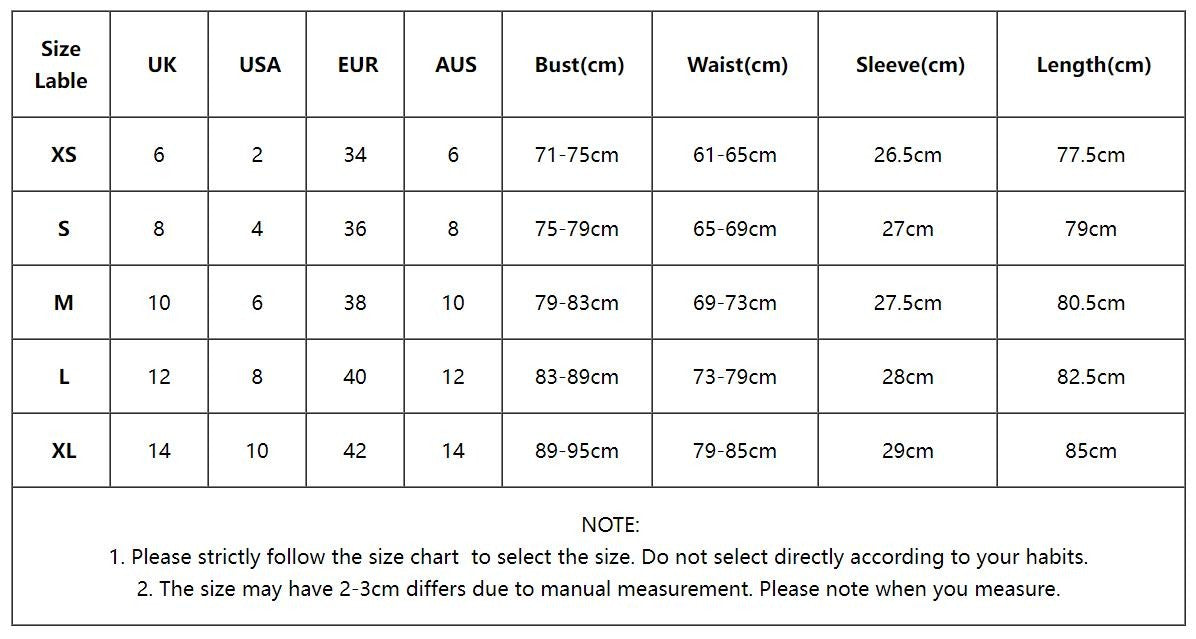 | Size Lable | UK | USA | EUR | AUS | Bust(cm) | Waist(cm) | Sleeve(cm) | Length(cm) |
|---|---|---|---|---|---|---|---|---|
| XS | 6 | 2 | 34 | 6 | 71-75cm | 61-65cm | 26.5cm | 77.5cm |
| S | 8 | 4 | 36 | 8 | 75-79cm | 65-69cm | 27cm | 79cm |
| M | 10 | 6 | 38 | 10 | 79-83cm | 69-73cm | 27.5cm | 80.5cm |
| L | 12 | 8 | 40 | 12 | 83-89cm | 73-79cm | 28cm | 82.5cm |
| XL | 14 | 10 | 42 | 14 | 89-95cm | 79-85cm | 29cm | 85cm |

NOTE:
1. Please strictly follow the size chart to select the size. Do not select directly according to your habits.
2. The size may have 2-3cm differs due to manual measurement. Please note when you measure.